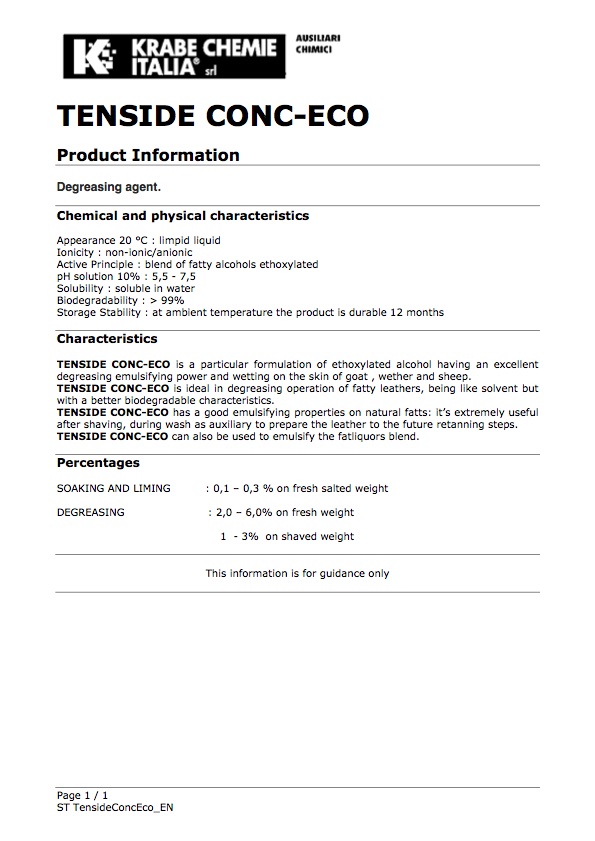 KRABE CHEMIE ITALIA® srl

AUSILIARI CHIMICI

TENSIDE CONC-ECO

Product Information

Degreasing agent.

Chemical and physical characteristics

Appearance 20 °C : limpid liquid
Ionicity : non-ionic/anionic
Active Principle : blend of fatty alcohols ethoxylated
pH solution 10% : 5,5 - 7,5
Solubility : soluble in water
Biodegradability : > 99%
Storage Stability : at ambient temperature the product is durable 12 months

Characteristics

TENSIDE CONC-ECO is a particular formulation of ethoxylated alcohol having an excellent degreasing emulsifying power and wetting on the skin of goat , wether and sheep.
TENSIDE CONC-ECO is ideal in degreasing operation of fatty leathers, being like solvent but with a better biodegradable characteristics.
TENSIDE CONC-ECO has a good emulsifying properties on natural fatts: it's extremely useful after shaving, during wash as auxiliary to prepare the leather to the future retanning steps.
TENSIDE CONC-ECO can also be used to emulsify the fatliquors blend.

Percentages

SOAKING AND LIMING : 0,1 – 0,3 % on fresh salted weight

DEGREASING : 2,0 – 6,0% on fresh weight

1 - 3% on shaved weight

This information is for guidance only

Page 1 / 1
ST TensideConcEco_EN